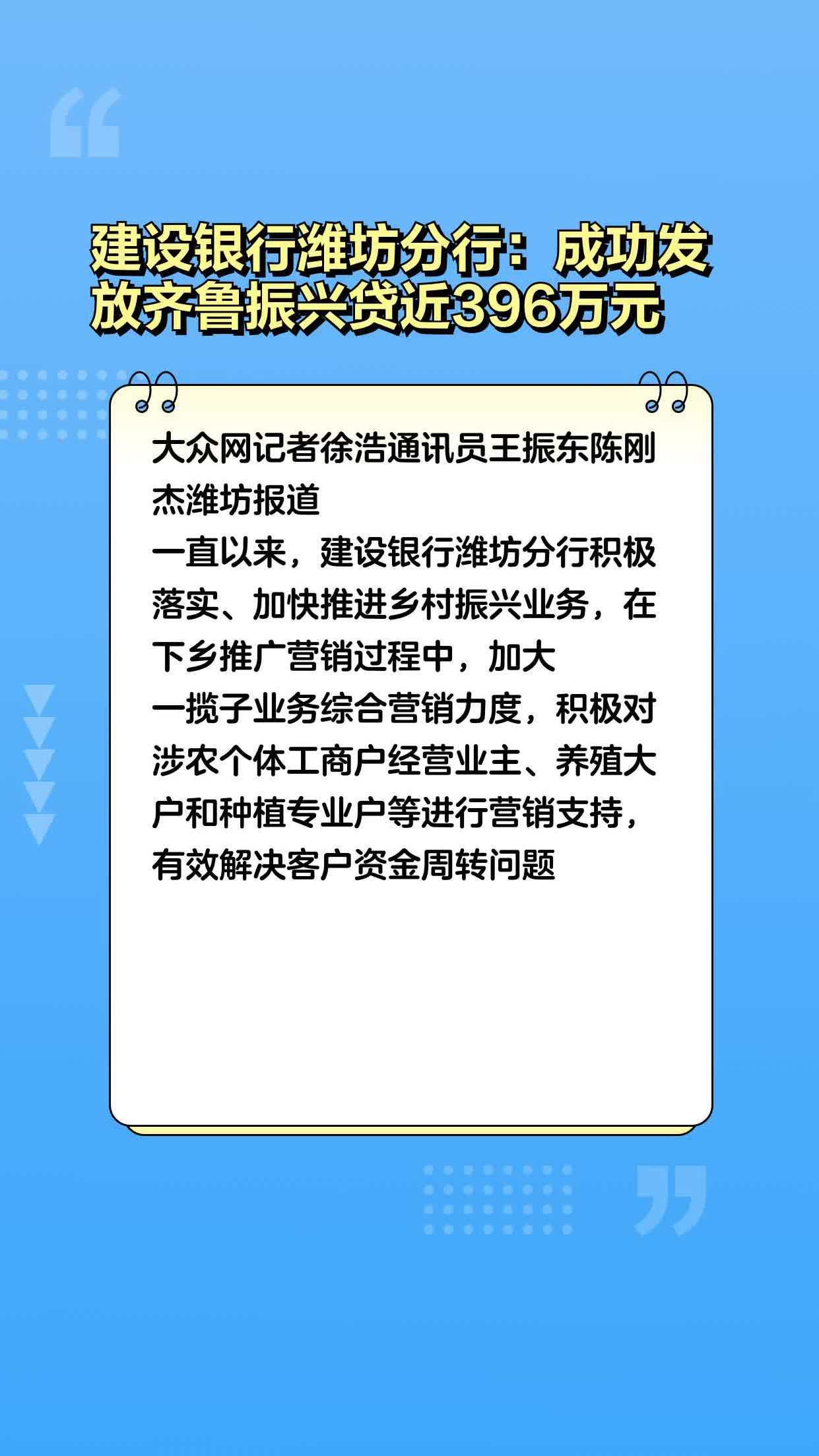 建设银行潍坊分行：成功发放齐鲁振兴贷近396万元

大众网记者徐浩通讯员王振东陈刚杰潍坊报道
一直以来，建设银行潍坊分行积极落实、加快推进乡村振兴业务，在下乡推广营销过程中，加大
一揽子业务综合营销力度，积极对涉农个体工商户经营业主、养殖大户和种植专业户等进行营销支持，有效解决客户资金周转问题